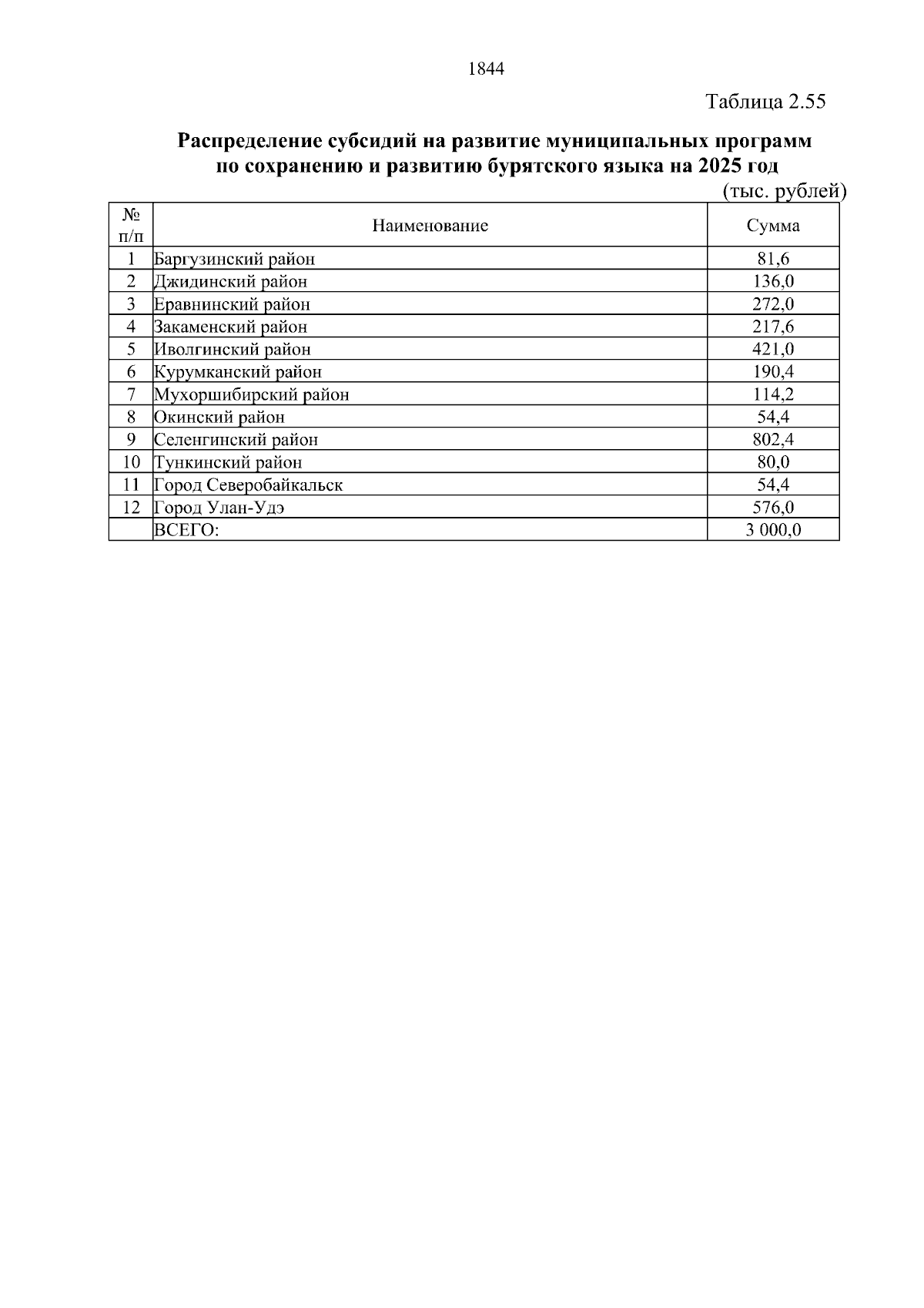 1844

Таблица 2.55

Распределение субсидий на развитие муниципальных программ по сохранению и развитию бурятского языка на 2025 год

(тыс. рублей)

| № п/п | Наименование | Сумма |
|---|---|---|
| 1 | Баргузинский район | 81,6 |
| 2 | Джидинский район | 136,0 |
| 3 | Еравнинский район | 272,0 |
| 4 | Закаменский район | 217,6 |
| 5 | Иволгинский район | 421,0 |
| 6 | Курумканский район | 190,4 |
| 7 | Мухоршибирский район | 114,2 |
| 8 | Окинский район | 54,4 |
| 9 | Селенгинский район | 802,4 |
| 10 | Тункинский район | 80,0 |
| 11 | Город Северобайкальск | 54,4 |
| 12 | Город Улан-Удэ | 576,0 |
|  | ВСЕГО: | 3 000,0 |